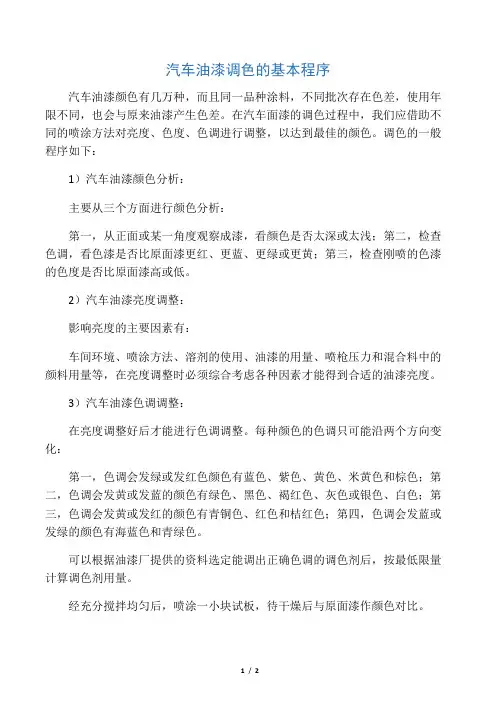 汽车油漆调色的基本程序

汽车油漆颜色有几万种，而且同一品种涂料，不同批次存在色差，使用年限不同，也会与原来油漆产生色差。在汽车面漆的调色过程中，我们应借助不同的喷涂方法对亮度、色度、色调进行调整，以达到最佳的颜色。调色的一般程序如下：

1）汽车油漆颜色分析：

主要从三个方面进行颜色分析：

第一，从正面或某一角度观察成漆，看颜色是否太深或太浅；第二，检查色调，看色漆是否比原面漆更红、更蓝、更绿或更黄；第三，检查刚喷的色漆的色度是否比原面漆高或低。

2）汽车油漆亮度调整：

影响亮度的主要因素有：

车间环境、喷涂方法、溶剂的使用、油漆的用量、喷枪压力和混合料中的颜料用量等，在亮度调整时必须综合考虑各种因素才能得到合适的油漆亮度。

3）汽车油漆色调调整：

在亮度调整好后才能进行色调调整。每种颜色的色调只可能沿两个方向变化：

第一，色调会发绿或发红色颜色有蓝色、紫色、黄色、米黄色和棕色；第二，色调会发黄或发蓝的颜色有绿色、黑色、褐红色、灰色或银色、白色；第三，色调会发黄或发红的颜色有青铜色、红色和桔红色；第四，色调会发蓝或发绿的颜色有海蓝色和青绿色。

可以根据油漆厂提供的资料选定能调出正确色调的调色剂后，按最低限量计算调色剂用量。

经充分搅拌均匀后，喷涂一小块试板，待干燥后与原面漆作颜色对比。

1 / 2